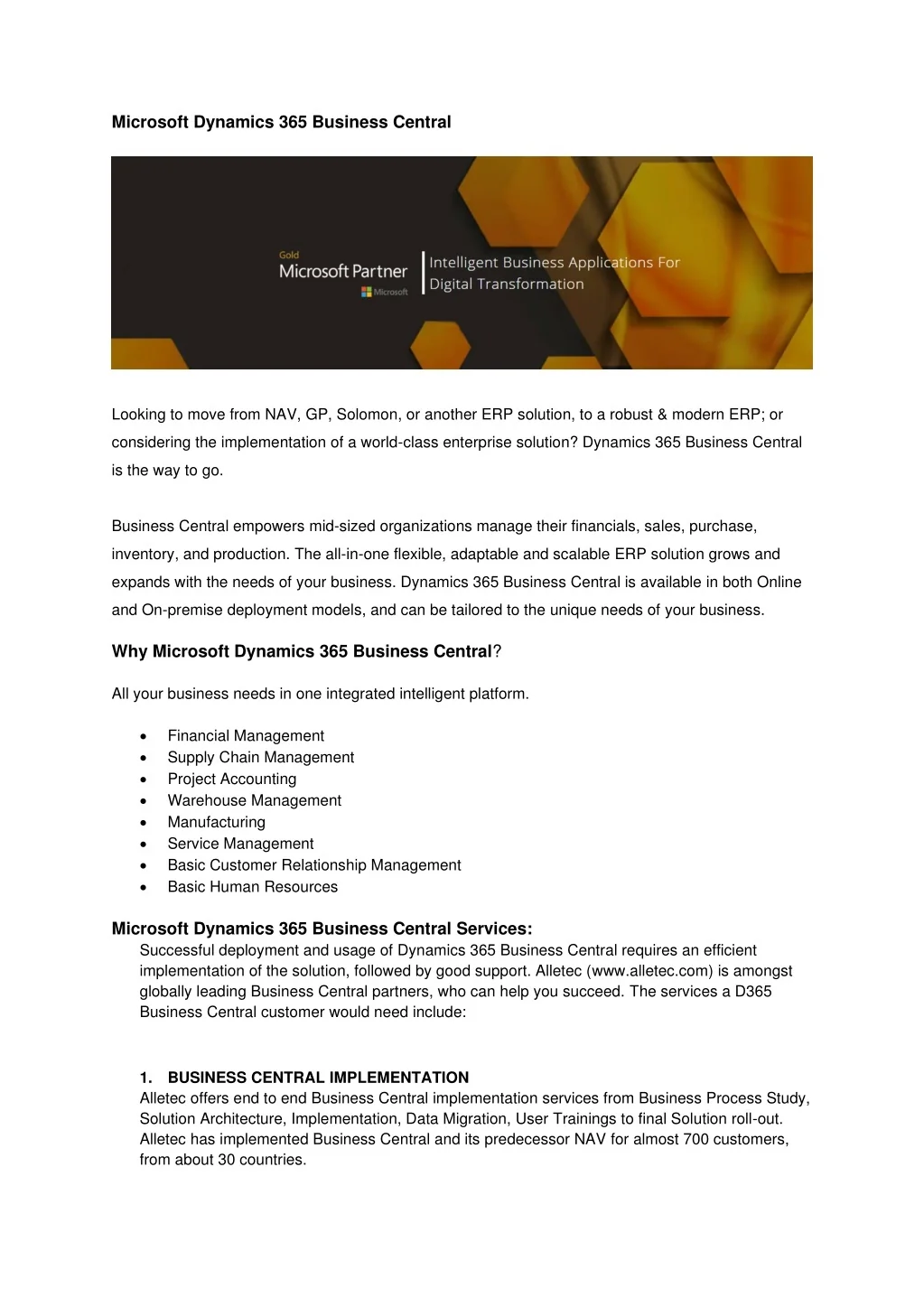 Microsoft Dynamics 365 Business Central

Gold
Microsoft Partner
Microsoft

Intelligent Business Applications For Digital Transformation

Looking to move from NAV, GP, Solomon, or another ERP solution, to a robust & modern ERP; or considering the implementation of a world-class enterprise solution? Dynamics 365 Business Central is the way to go.

Business Central empowers mid-sized organizations manage their financials, sales, purchase, inventory, and production. The all-in-one flexible, adaptable and scalable ERP solution grows and expands with the needs of your business. Dynamics 365 Business Central is available in both Online and On-premise deployment models, and can be tailored to the unique needs of your business.

Why Microsoft Dynamics 365 Business Central?

All your business needs in one integrated intelligent platform.

• Financial Management
• Supply Chain Management
• Project Accounting
• Warehouse Management
• Manufacturing
• Service Management
• Basic Customer Relationship Management
• Basic Human Resources

Microsoft Dynamics 365 Business Central Services:

Successful deployment and usage of Dynamics 365 Business Central requires an efficient implementation of the solution, followed by good support. Alletec (www.alletec.com) is amongst globally leading Business Central partners, who can help you succeed. The services a D365 Business Central customer would need include:

1. BUSINESS CENTRAL IMPLEMENTATION
Alletec offers end to end Business Central implementation services from Business Process Study, Solution Architecture, Implementation, Data Migration, User Trainings to final Solution roll-out. Alletec has implemented Business Central and its predecessor NAV for almost 700 customers, from about 30 countries.